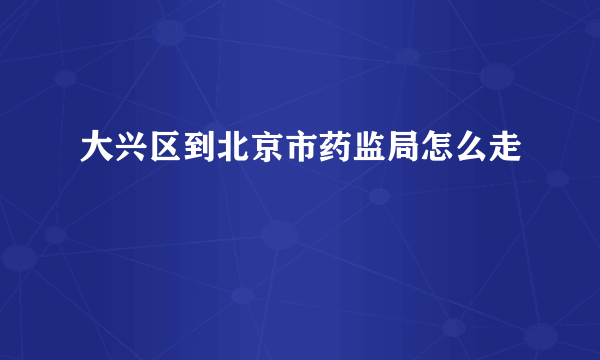 大兴区到北京市药监局怎么走